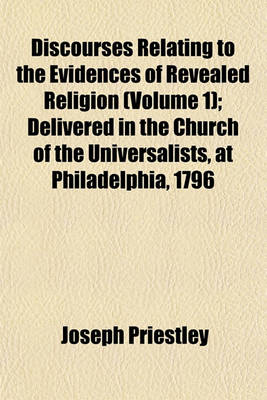 Discourses Relating to the Evidences of Revealed Religion (Volume 1); Delivered in the Church of the Universalists, at Philadelphia, 1796

Joseph Priestley